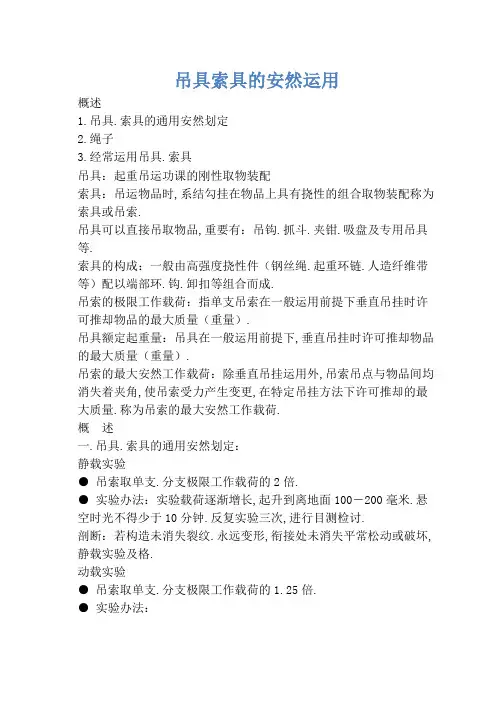 吊具索具的安然运用

概述

1.吊具.索具的通用安然划定

2.绳子

3.经常运用吊具.索具

吊具：起重吊运功课的刚性取物装配

索具：吊运物品时,系结勾挂在物品上具有挠性的组合取物装配称为索具或吊索.

吊具可以直接吊取物品,重要有：吊钩.抓斗.夹钳.吸盘及专用吊具等.

索具的构成：一般由高强度挠性件（钢丝绳.起重环链.人造纤维带等）配以端部环.钩.卸扣等组合而成.

吊索的极限工作载荷：指单支吊索在一般运用前提下垂直吊挂时许可推却物品的最大质量（重量）.

吊具额定起重量：吊具在一般运用前提下,垂直吊挂时许可推却物品的最大质量（重量）.

吊索的最大安然工作载荷：除垂直吊挂运用外,吊索吊点与物品间均消失着夹角,使吊索受力产生变更,在特定吊挂方法下许可推却的最大质量.称为吊索的最大安然工作载荷.

概 述

一.吊具.索具的通用安然划定：

静载实验

● 吊索取单支.分支极限工作载荷的2倍.

● 实验办法：实验载荷逐渐增长,起升到离地面100－200毫米.悬空时光不得少于10分钟.反复实验三次,进行目测检讨.

剖断：若构造未消失裂纹.永远变形,衔接处未消失平常松动或破坏,静载实验及格.

动载实验

● 吊索取单支.分支极限工作载荷的1.25倍.

● 实验办法：